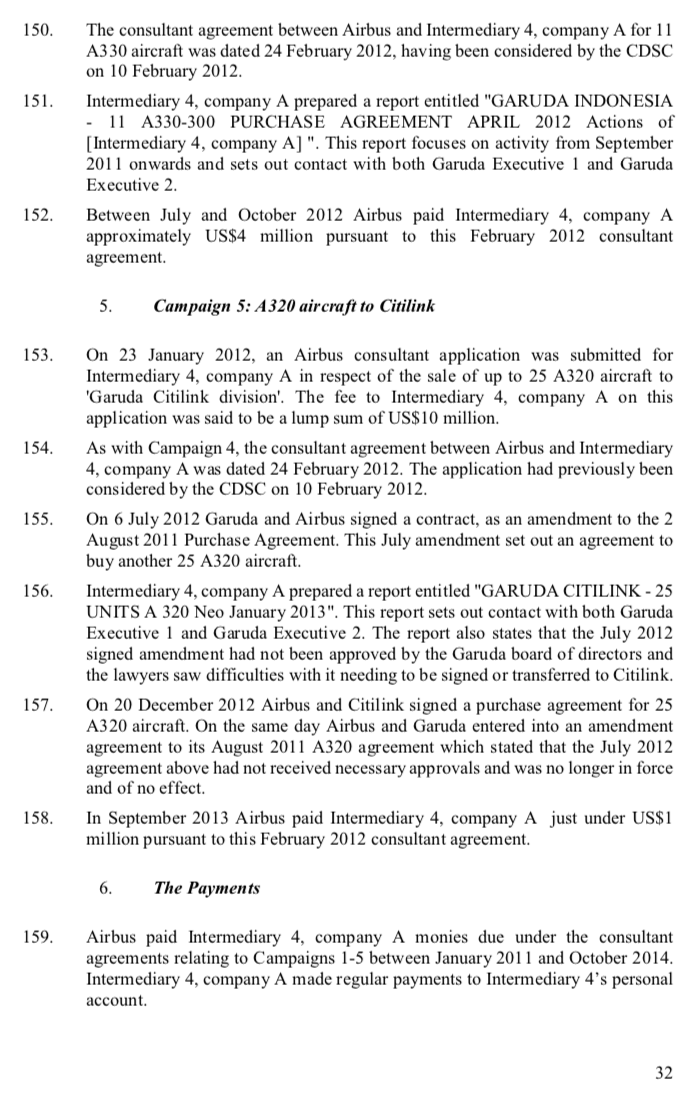 150. The consultant agreement between Airbus and Intermediary 4, company A for 11 A330 aircraft was dated 24 February 2012, having been considered by the CDSC on 10 February 2012.

151. Intermediary 4, company A prepared a report entitled "GARUDA INDONESIA - 11 A330-300 PURCHASE AGREEMENT APRIL 2012 Actions of [Intermediary 4, company A] ". This report focuses on activity from September 2011 onwards and sets out contact with both Garuda Executive 1 and Garuda Executive 2.

152. Between July and October 2012 Airbus paid Intermediary 4, company A approximately US$4 million pursuant to this February 2012 consultant agreement.

5. Campaign 5: A320 aircraft to Citilink

153. On 23 January 2012, an Airbus consultant application was submitted for Intermediary 4, company A in respect of the sale of up to 25 A320 aircraft to 'Garuda Citilink division'. The fee to Intermediary 4, company A on this application was said to be a lump sum of US$10 million.

154. As with Campaign 4, the consultant agreement between Airbus and Intermediary 4, company A was dated 24 February 2012. The application had previously been considered by the CDSC on 10 February 2012.

155. On 6 July 2012 Garuda and Airbus signed a contract, as an amendment to the 2 August 2011 Purchase Agreement. This July amendment set out an agreement to buy another 25 A320 aircraft.

156. Intermediary 4, company A prepared a report entitled "GARUDA CITILINK - 25 UNITS A 320 Neo January 2013". This report sets out contact with both Garuda Executive 1 and Garuda Executive 2. The report also states that the July 2012 signed amendment had not been approved by the Garuda board of directors and the lawyers saw difficulties with it needing to be signed or transferred to Citilink.

157. On 20 December 2012 Airbus and Citilink signed a purchase agreement for 25 A320 aircraft. On the same day Airbus and Garuda entered into an amendment agreement to its August 2011 A320 agreement which stated that the July 2012 agreement above had not received necessary approvals and was no longer in force and of no effect.

158. In September 2013 Airbus paid Intermediary 4, company A just under US$1 million pursuant to this February 2012 consultant agreement.

6. The Payments

159. Airbus paid Intermediary 4, company A monies due under the consultant agreements relating to Campaigns 1-5 between January 2011 and October 2014. Intermediary 4, company A made regular payments to Intermediary 4's personal account.

32